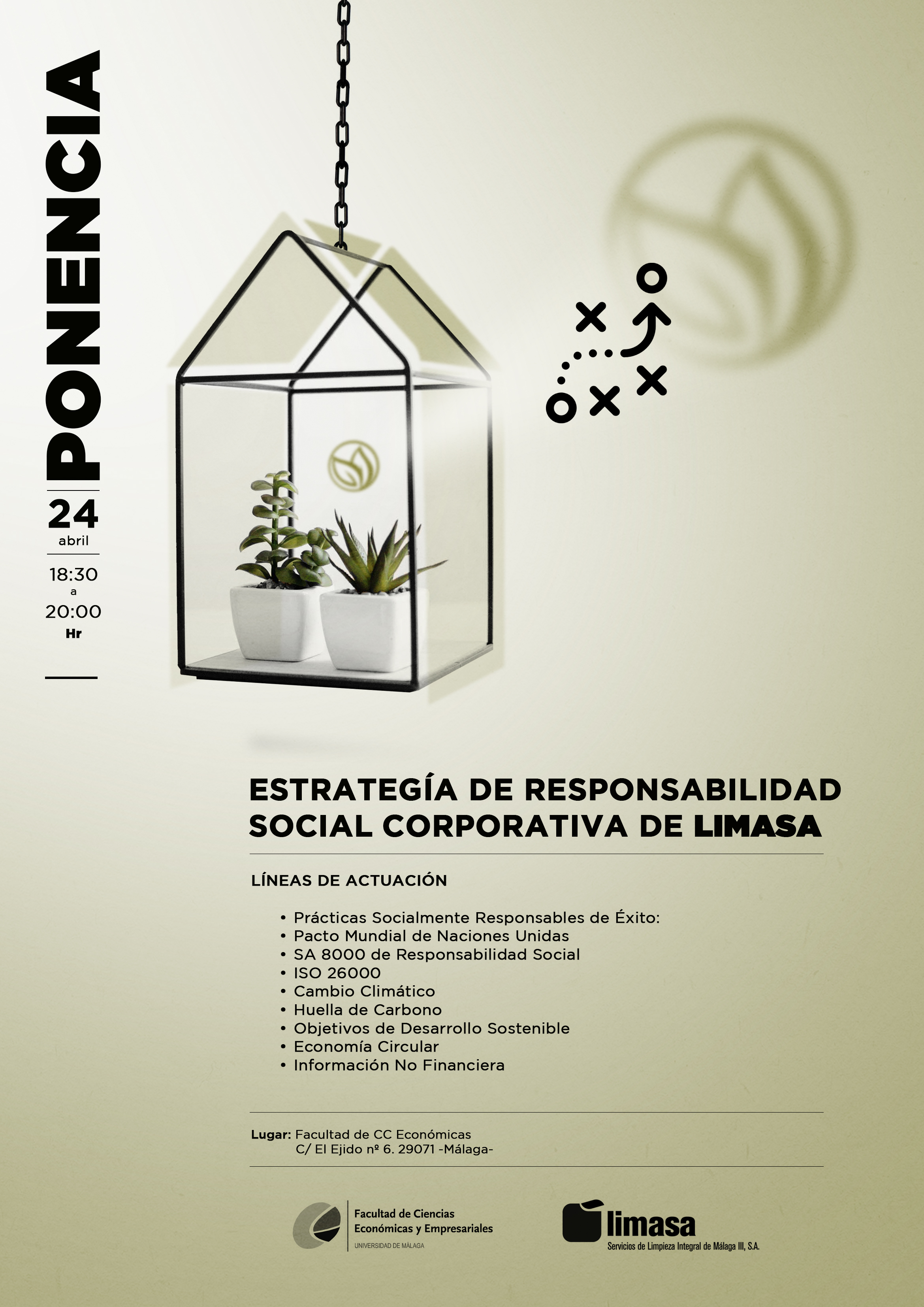 PONENCIA

24
abril

18:30
a
20:00
Hr

ESTRATEGÍA DE RESPONSABILIDAD SOCIAL CORPORATIVA DE LIMASA

LÍNEAS DE ACTUACIÓN

• Prácticas Socialmente Responsables de Éxito:
• Pacto Mundial de Naciones Unidas
• SA 8000 de Responsabilidad Social
• ISO 26000
• Cambio Climático
• Huella de Carbono
• Objetivos de Desarrollo Sostenible
• Economía Circular
• Información No Financiera

Lugar: Facultad de CC Económicas
C/ El Ejido nº 6. 29071 -Málaga-

Facultad de Ciencias Económicas y Empresariales
UNIVERSIDAD DE MÁLAGA

limasa
Servicios de Limpieza Integral de Málaga III, S.A.